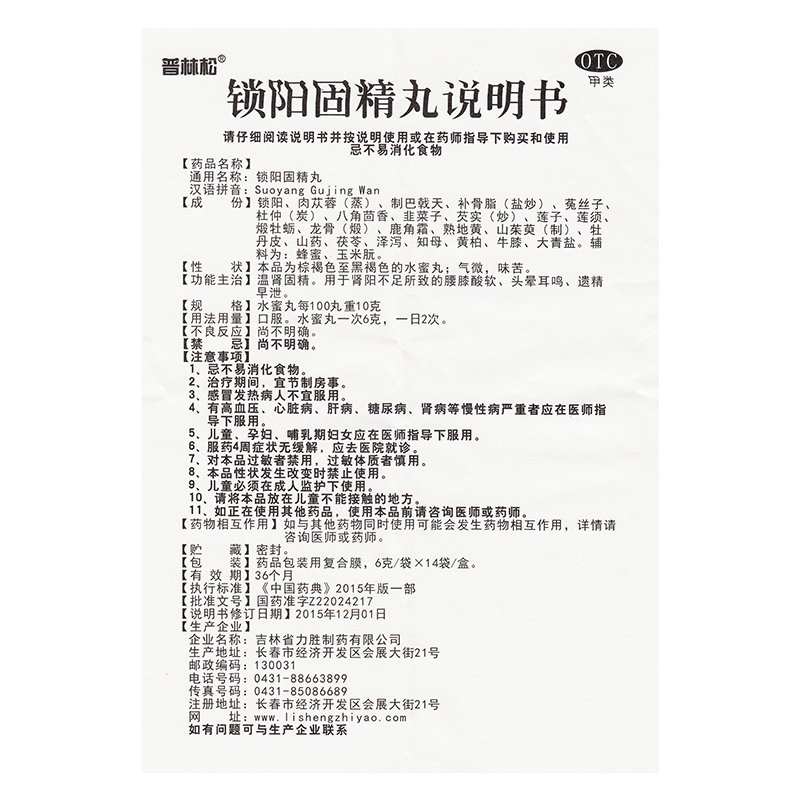 普林松®

OTC
甲类

锁阳固精丸说明书

请仔细阅读说明书并按说明使用或在药师指导下购买和使用
忌不易消化食物

【药品名称】
通用名称：锁阳固精丸
汉语拼音：Suoyang Gujing Wan
【成　　份】锁阳、肉苁蓉（蒸）、制巴戟天、补骨脂（盐炒）、菟丝子、杜仲（炭）、八角茴香、韭菜子、芡实（炒）、莲子、莲须、煅牡蛎、龙骨（煅）、鹿角霜、熟地黄、山茱萸（制）、牡丹皮、山药、茯苓、泽泻、知母、黄柏、牛膝、大青盐。辅料为：蜂蜜、玉米朊。
【性　　状】本品为棕褐色至黑褐色的水蜜丸；气微，味苦。
【功能主治】温肾固精。用于肾阳不足所致的腰膝酸软、头晕耳鸣、遗精早泄。
【规　　格】水蜜丸每100丸重10克
【用法用量】口服。水蜜丸一次6克，一日2次。
【不良反应】尚不明确。
【禁　　忌】尚不明确。
【注意事项】
1、忌不易消化食物。
2、治疗期间，宜节制房事。
3、感冒发热病人不宜服用。
4、有高血压、心脏病、肝病、糖尿病、肾病等慢性病严重者应在医师指导下服用。
5、儿童、孕妇、哺乳期妇女应在医师指导下服用。
6、服药4周症状无缓解，应去医院就诊。
7、对本品过敏者禁用，过敏体质者慎用。
8、本品性状发生改变时禁止使用。
9、儿童必须在成人监护下使用。
10、请将本品放在儿童不能接触的地方。
11、如正在使用其他药品，使用本品前请咨询医师或药师。
【药物相互作用】如与其他药物同时使用可能会发生药物相互作用，详情请咨询医师或药师。
【贮　　藏】密封。
【包　　装】药品包装用复合膜，6克/袋×14袋/盒。
【有 效 期】36个月
【执行标准】《中国药典》2015年版一部
【批准文号】国药准字Z22024217
【说明书修订日期】2015年12月01日
【生产企业】
企业名称：吉林省力胜制药有限公司
生产地址：长春市经济开发区会展大街21号
邮政编码：130031
电话号码：0431-88663899
传真号码：0431-85086689
注册地址：长春市经济开发区会展大街21号
网　　址：www.lishengzhiyao.com
如有问题可与生产企业联系